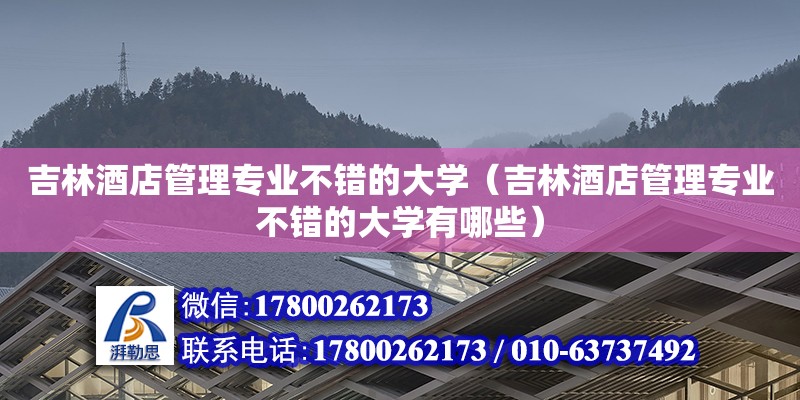 吉林酒店管理专业不错的大学（吉林酒店管理专业不错的大学有哪些）

湃勒思

微信：17800262173

联系电话：17800262173 / 010-63737492